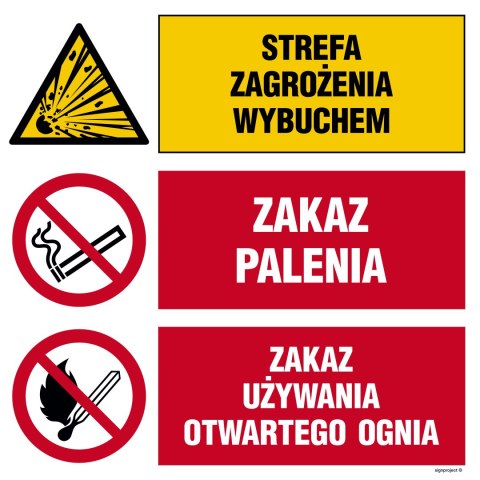 STREFA ZAGROŻENIA WYBUCHEM

ZAKAZ PALENIA

ZAKAZ UŻYWANIA OTWARTEGO OGNIA

signproject ©